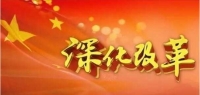 深化改革